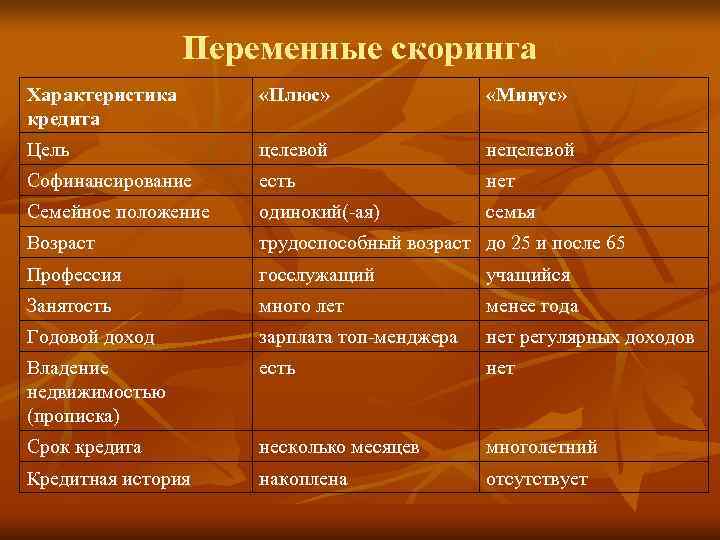 Переменные скоринга

| Характеристика кредита | «Плюс» | «Минус» |
|---|---|---|
| Цель | целевой | нецелевой |
| Софинансирование | есть | нет |
| Семейное положение | одинокий(-ая) | семья |
| Возраст | трудоспособный возраст | до 25 и после 65 |
| Профессия | госслужащий | учащийся |
| Занятость | много лет | менее года |
| Годовой доход | зарплата топ-менджера | нет регулярных доходов |
| Владение недвижимостью (прописка) | есть | нет |
| Срок кредита | несколько месяцев | многолетний |
| Кредитная история | накоплена | отсутствует |